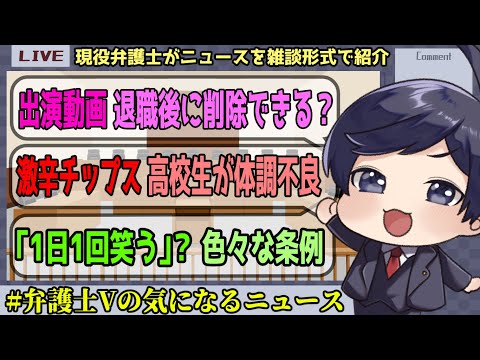 LIVE 現役弁護士がニュースを雑談形式で紹介

Comment

出演動画 退職後に削除できる？

激辛チップス 高校生が体調不良

「1日1回笑う」? 色々な条例

#弁護士Vの気になるニュース